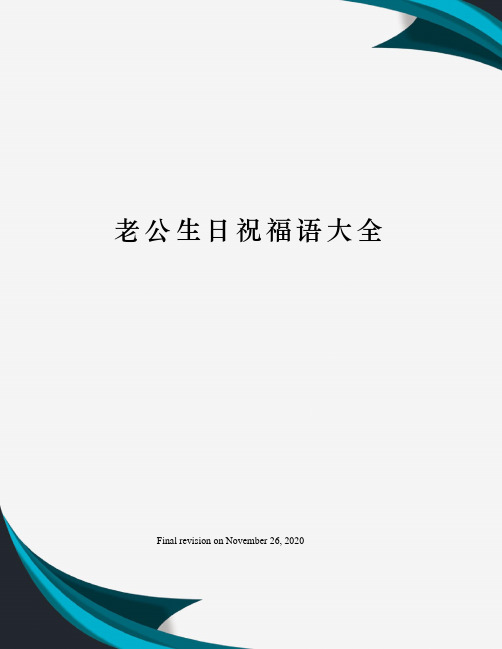 老公生日祝福语大全

Final revision on November 26, 2020